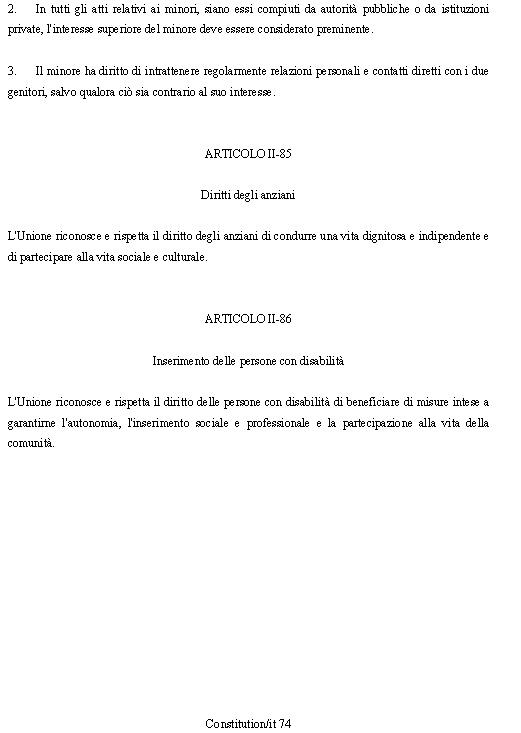 2. In tutti gli atti relativi ai minori, siano essi compiuti da autorità pubbliche o da istituzioni private, l'interesse superiore del minore deve essere considerato preminente.

3. Il minore ha diritto di intrattenere regolarmente relazioni personali e contatti diretti con i due genitori, salvo qualora ciò sia contrario al suo interesse.

ARTICOLO II-85

Diritti degli anziani

L'Unione riconosce e rispetta il diritto degli anziani di condurre una vita dignitosa e indipendente e di partecipare alla vita sociale e culturale.

ARTICOLO II-86

Inserimento delle persone con disabilità

L'Unione riconosce e rispetta il diritto delle persone con disabilità di beneficiare di misure intese a garantirne l'autonomia, l'inserimento sociale e professionale e la partecipazione alla vita della comunità.

Constitution/it 74